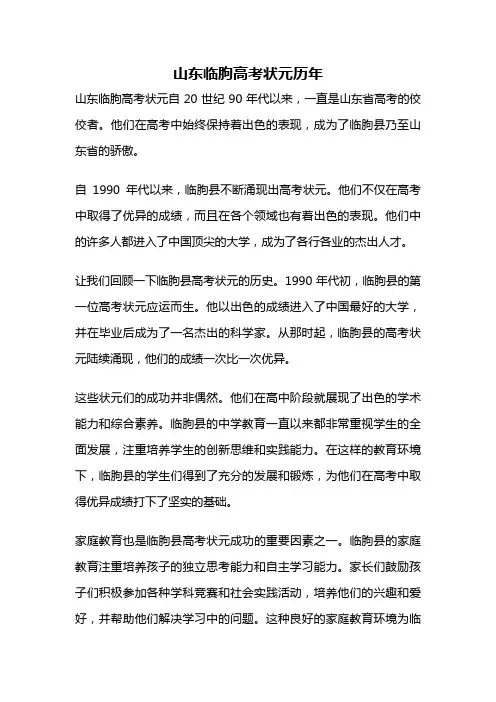 山东临朐高考状元历年

山东临朐高考状元自 20 世纪 90 年代以来，一直是山东省高考的佼佼者。他们在高考中始终保持着出色的表现，成为了临朐县乃至山东省的骄傲。

自 1990 年代以来，临朐县不断涌现出高考状元。他们不仅在高考中取得了优异的成绩，而且在各个领域也有着出色的表现。他们中的许多人都进入了中国顶尖的大学，成为了各行各业的杰出人才。

让我们回顾一下临朐县高考状元的历史。1990 年代初，临朐县的第一位高考状元应运而生。他以出色的成绩进入了中国最好的大学，并在毕业后成为了一名杰出的科学家。从那时起，临朐县的高考状元陆续涌现，他们的成绩一次比一次优异。

这些状元们的成功并非偶然。他们在高中阶段就展现了出色的学术能力和综合素养。临朐县的中学教育一直以来都非常重视学生的全面发展，注重培养学生的创新思维和实践能力。在这样的教育环境下，临朐县的学生们得到了充分的发展和锻炼，为他们在高考中取得优异成绩打下了坚实的基础。

家庭教育也是临朐县高考状元成功的重要因素之一。临朐县的家庭教育注重培养孩子的独立思考能力和自主学习能力。家长们鼓励孩子们积极参加各种学科竞赛和社会实践活动，培养他们的兴趣和爱好，并帮助他们解决学习中的问题。这种良好的家庭教育环境为临